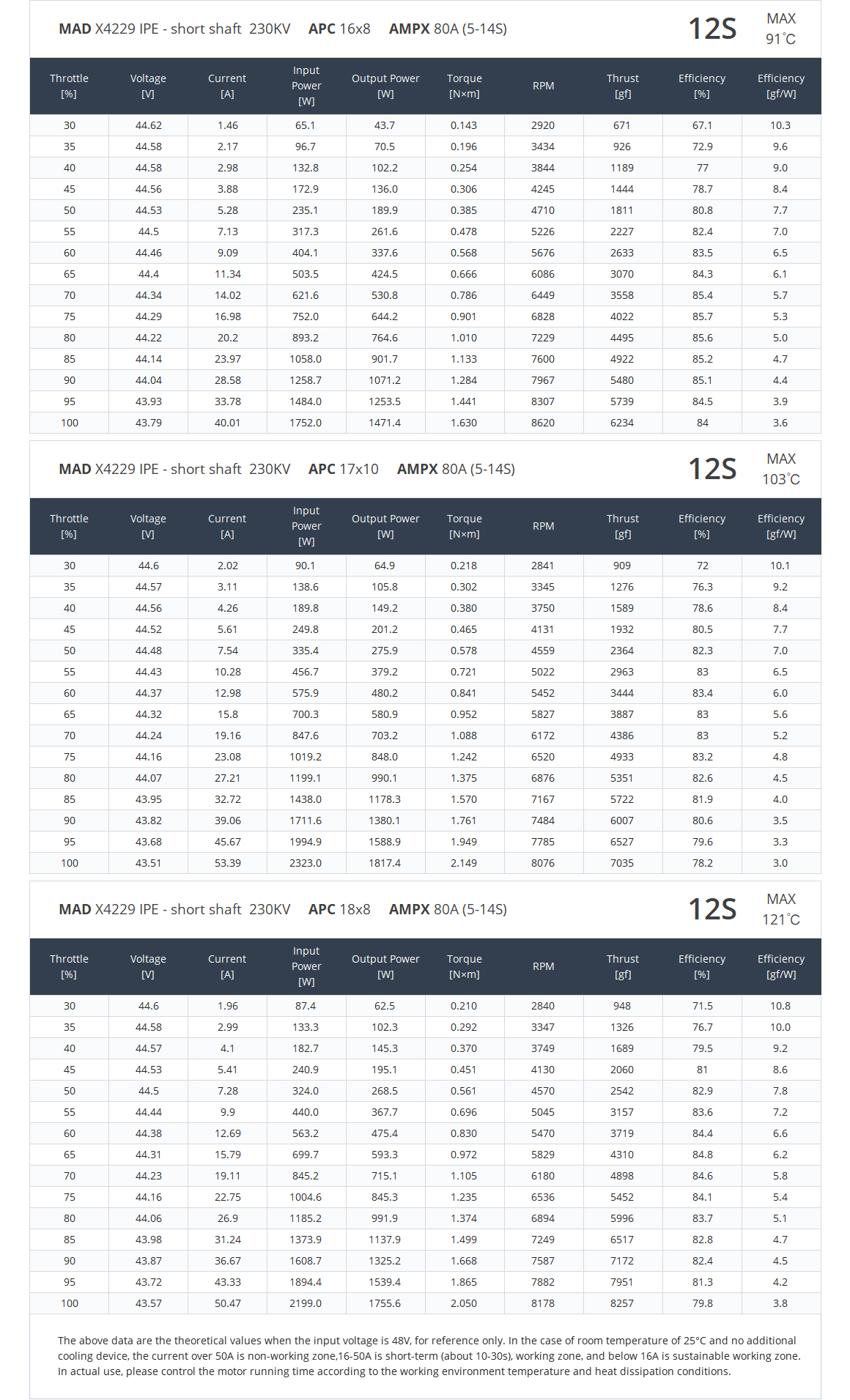 MAD X4229 IPE - short shaft 230KV APC 16x8 AMPX 80A (5-14S)

12S MAX 91°C

| Throttle [%] | Voltage [V] | Current [A] | Input Power [W] | Output Power [W] | Torque [N×m] | RPM | Thrust [gf] | Efficiency [%] | Efficiency [gf/W] |
|---|---|---|---|---|---|---|---|---|---|
| 30 | 44.62 | 1.46 | 65.1 | 43.7 | 0.143 | 2920 | 671 | 67.1 | 10.3 |
| 35 | 44.58 | 2.17 | 96.7 | 70.5 | 0.196 | 3434 | 926 | 72.9 | 9.6 |
| 40 | 44.58 | 2.98 | 132.8 | 102.2 | 0.254 | 3844 | 1189 | 77 | 9.0 |
| 45 | 44.56 | 3.88 | 172.9 | 136.0 | 0.306 | 4245 | 1444 | 78.7 | 8.4 |
| 50 | 44.53 | 5.28 | 235.1 | 189.9 | 0.385 | 4710 | 1811 | 80.8 | 7.7 |
| 55 | 44.5 | 7.13 | 317.3 | 261.6 | 0.478 | 5226 | 2227 | 82.4 | 7.0 |
| 60 | 44.46 | 9.09 | 404.1 | 337.6 | 0.568 | 5676 | 2633 | 83.5 | 6.5 |
| 65 | 44.4 | 11.34 | 503.5 | 424.5 | 0.666 | 6086 | 3070 | 84.3 | 6.1 |
| 70 | 44.34 | 14.02 | 621.6 | 530.8 | 0.786 | 6449 | 3558 | 85.4 | 5.7 |
| 75 | 44.29 | 16.98 | 752.0 | 644.2 | 0.901 | 6828 | 4022 | 85.7 | 5.3 |
| 80 | 44.22 | 20.2 | 893.2 | 764.6 | 1.010 | 7229 | 4495 | 85.6 | 5.0 |
| 85 | 44.14 | 23.97 | 1058.0 | 901.7 | 1.133 | 7600 | 4922 | 85.2 | 4.7 |
| 90 | 44.04 | 28.58 | 1258.7 | 1071.2 | 1.284 | 7967 | 5480 | 85.1 | 4.4 |
| 95 | 43.93 | 33.78 | 1484.0 | 1253.5 | 1.441 | 8307 | 5739 | 84.5 | 3.9 |
| 100 | 43.79 | 40.01 | 1752.0 | 1471.4 | 1.630 | 8620 | 6234 | 84 | 3.6 |

MAD X4229 IPE - short shaft 230KV APC 17x10 AMPX 80A (5-14S)

12S MAX 103°C

| Throttle [%] | Voltage [V] | Current [A] | Input Power [W] | Output Power [W] | Torque [N×m] | RPM | Thrust [gf] | Efficiency [%] | Efficiency [gf/W] |
|---|---|---|---|---|---|---|---|---|---|
| 30 | 44.6 | 2.02 | 90.1 | 64.9 | 0.218 | 2841 | 909 | 72 | 10.1 |
| 35 | 44.57 | 3.11 | 138.6 | 105.8 | 0.302 | 3345 | 1276 | 76.3 | 9.2 |
| 40 | 44.56 | 4.26 | 189.8 | 149.2 | 0.380 | 3750 | 1589 | 78.6 | 8.4 |
| 45 | 44.52 | 5.61 | 249.8 | 201.2 | 0.465 | 4131 | 1932 | 80.5 | 7.7 |
| 50 | 44.48 | 7.54 | 335.4 | 275.9 | 0.578 | 4559 | 2364 | 82.3 | 7.0 |
| 55 | 44.43 | 10.28 | 456.7 | 379.2 | 0.721 | 5022 | 2963 | 83 | 6.5 |
| 60 | 44.37 | 12.98 | 575.9 | 480.2 | 0.841 | 5452 | 3444 | 83.4 | 6.0 |
| 65 | 44.32 | 15.8 | 700.3 | 580.9 | 0.952 | 5827 | 3887 | 83 | 5.6 |
| 70 | 44.24 | 19.16 | 847.6 | 703.2 | 1.088 | 6172 | 4386 | 83 | 5.2 |
| 75 | 44.16 | 23.08 | 1019.2 | 848.0 | 1.242 | 6520 | 4933 | 83.2 | 4.8 |
| 80 | 44.07 | 27.21 | 1199.1 | 990.1 | 1.375 | 6876 | 5351 | 82.6 | 4.5 |
| 85 | 43.95 | 32.72 | 1438.0 | 1178.3 | 1.570 | 7167 | 5722 | 81.9 | 4.0 |
| 90 | 43.82 | 39.06 | 1711.6 | 1380.1 | 1.761 | 7484 | 6007 | 80.6 | 3.5 |
| 95 | 43.68 | 45.67 | 1994.9 | 1588.9 | 1.949 | 7785 | 6527 | 79.6 | 3.3 |
| 100 | 43.51 | 53.39 | 2323.0 | 1817.4 | 2.149 | 8076 | 7035 | 78.2 | 3.0 |

MAD X4229 IPE - short shaft 230KV APC 18x8 AMPX 80A (5-14S)

12S MAX 121°C

| Throttle [%] | Voltage [V] | Current [A] | Input Power [W] | Output Power [W] | Torque [N×m] | RPM | Thrust [gf] | Efficiency [%] | Efficiency [gf/W] |
|---|---|---|---|---|---|---|---|---|---|
| 30 | 44.6 | 1.96 | 87.4 | 62.5 | 0.210 | 2840 | 948 | 71.5 | 10.8 |
| 35 | 44.58 | 2.99 | 133.3 | 102.3 | 0.292 | 3347 | 1326 | 76.7 | 10.0 |
| 40 | 44.57 | 4.1 | 182.7 | 145.3 | 0.370 | 3749 | 1689 | 79.5 | 9.2 |
| 45 | 44.53 | 5.41 | 240.9 | 195.1 | 0.451 | 4130 | 2060 | 81 | 8.6 |
| 50 | 44.5 | 7.28 | 324.0 | 268.5 | 0.561 | 4570 | 2542 | 82.9 | 7.8 |
| 55 | 44.44 | 9.9 | 440.0 | 367.7 | 0.696 | 5045 | 3157 | 83.6 | 7.2 |
| 60 | 44.38 | 12.69 | 563.2 | 475.4 | 0.830 | 5470 | 3719 | 84.4 | 6.6 |
| 65 | 44.31 | 15.79 | 699.7 | 593.3 | 0.972 | 5829 | 4310 | 84.8 | 6.2 |
| 70 | 44.23 | 19.11 | 845.2 | 715.1 | 1.105 | 6180 | 4898 | 84.6 | 5.8 |
| 75 | 44.16 | 22.75 | 1004.6 | 845.3 | 1.235 | 6536 | 5452 | 84.1 | 5.4 |
| 80 | 44.06 | 26.9 | 1185.2 | 991.9 | 1.374 | 6894 | 5996 | 83.7 | 5.1 |
| 85 | 43.98 | 31.24 | 1373.9 | 1137.9 | 1.499 | 7249 | 6517 | 82.8 | 4.7 |
| 90 | 43.87 | 36.67 | 1608.7 | 1325.2 | 1.668 | 7587 | 7172 | 82.4 | 4.5 |
| 95 | 43.72 | 43.33 | 1894.4 | 1539.4 | 1.865 | 7882 | 7951 | 81.3 | 4.2 |
| 100 | 43.57 | 50.47 | 2199.0 | 1755.6 | 2.050 | 8178 | 8257 | 79.8 | 3.8 |

The above data are the theoretical values when the input voltage is 48V, for reference only. In the case of room temperature of 25°C and no additional cooling device, the current over 50A is non-working zone,16-50A is short-term (about 10-30s), working zone, and below 16A is sustainable working zone. In actual use, please control the motor running time according to the working environment temperature and heat dissipation conditions.